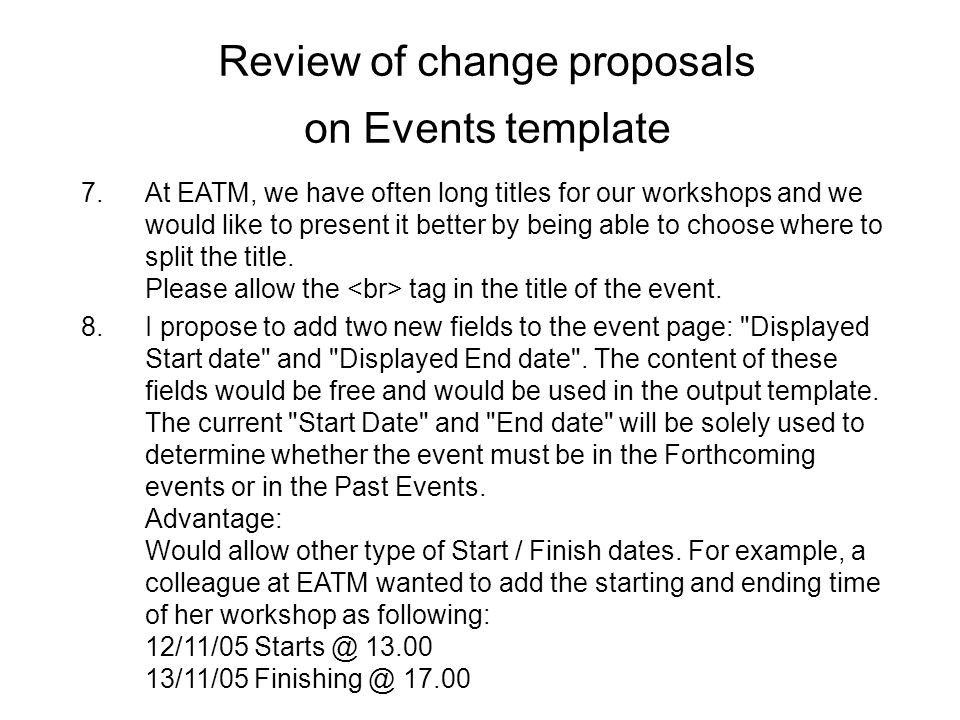 Review of change proposals
on Events template

7. At EATM, we have often long titles for our workshops and we would like to present it better by being able to choose where to split the title.
Please allow the <br> tag in the title of the event.

8. I propose to add two new fields to the event page: "Displayed Start date" and "Displayed End date". The content of these fields would be free and would be used in the output template. The current "Start Date" and "End date" will be solely used to determine whether the event must be in the Forthcoming events or in the Past Events.
Advantage:
Would allow other type of Start / Finish dates. For example, a colleague at EATM wanted to add the starting and ending time of her workshop as following:
12/11/05 Starts @ 13.00
13/11/05 Finishing @ 17.00